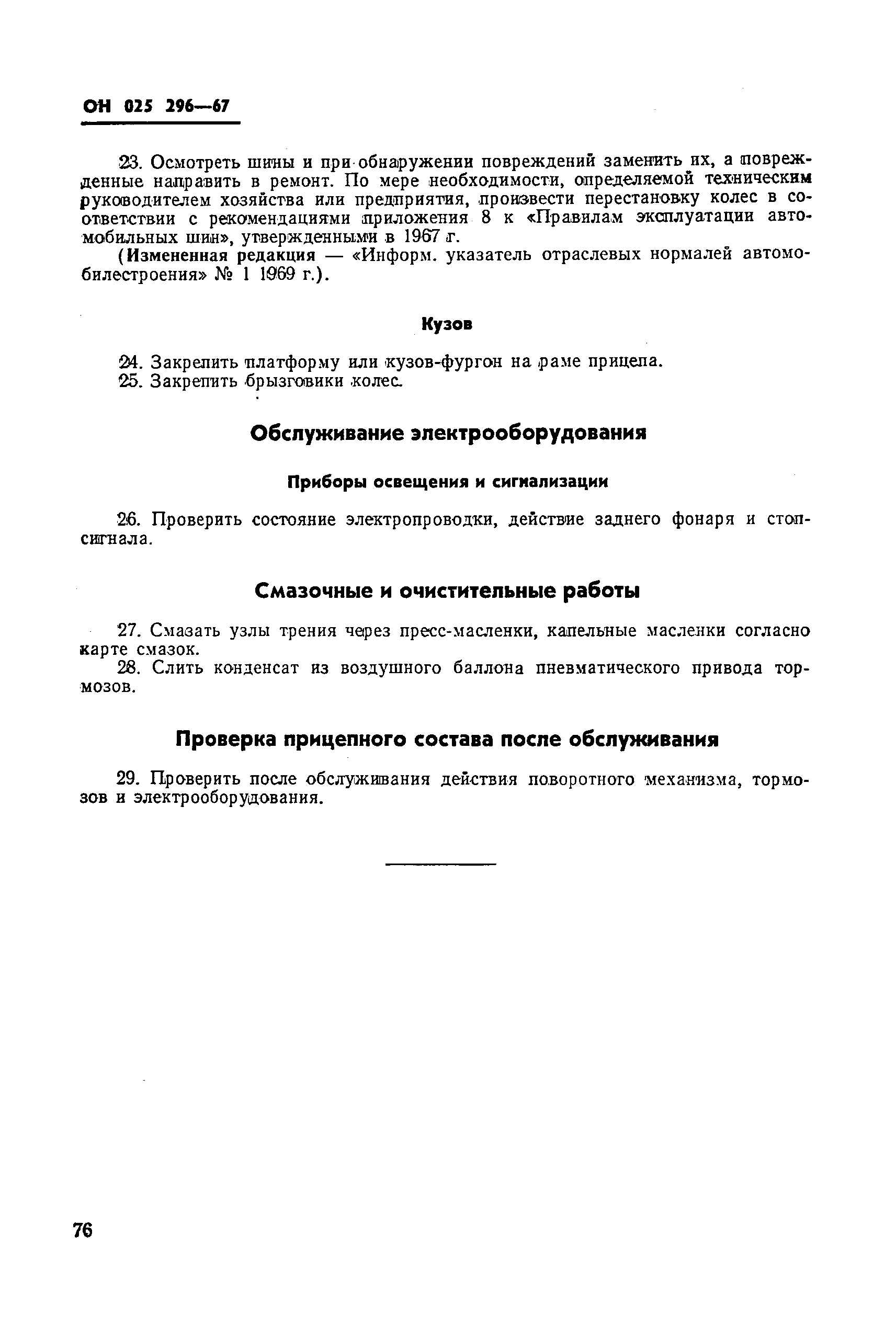 ОН 025 296—67

23. Осмотреть шины и при обнаружении повреждений заменить их, а поврежденные направить в ремонт. По мере необходимости, определяемой техническим руководителем хозяйства или предприятия, произвести перестановку колес в соответствии с рекомендациями приложения 8 к «Правилам эксплуатации автомобильных шин», утвержденными в 1967 г.

(Измененная редакция — «Информ. указатель отраслевых нормалей автомобилестроения» № 1 1969 г.).

Кузов

24. Закрепить платформу или кузов-фургон на раме прицепа.
25. Закрепить брызговики колес.

Обслуживание электрооборудования

Приборы освещения и сигнализации

26. Проверить состояние электропроводки, действие заднего фонаря и стоп-сигнала.

Смазочные и очистительные работы

27. Смазать узлы трения через пресс-масленки, капельные масленки согласно карте смазок.
28. Слить конденсат из воздушного баллона пневматического привода тормозов.

Проверка прицепного состава после обслуживания

29. Проверить после обслуживания действия поворотного механизма, тормозов и электрооборудования.

76